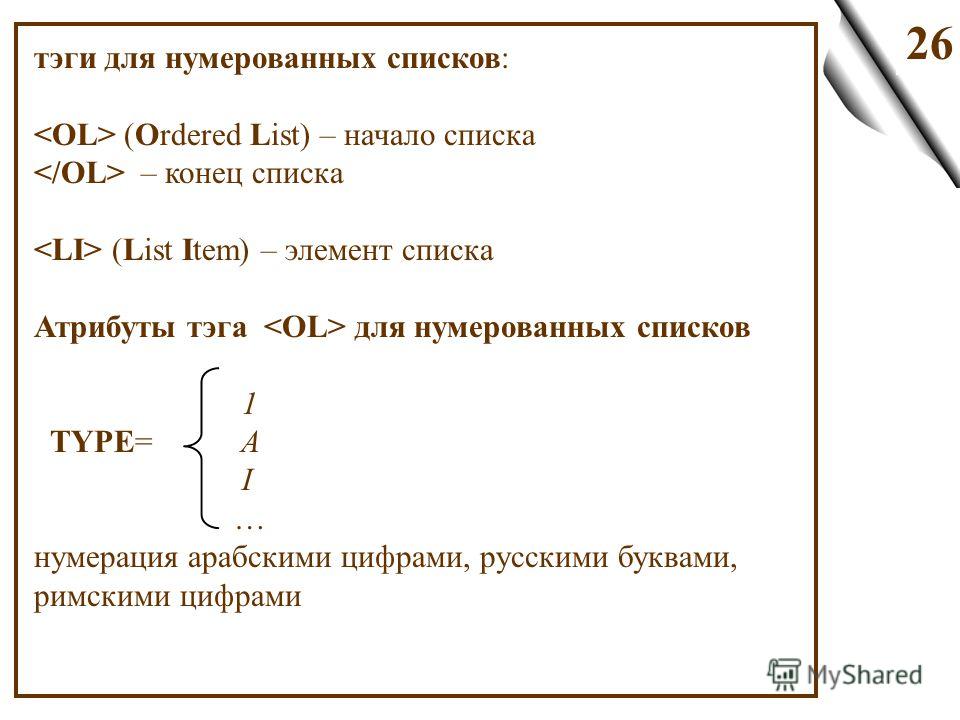 26

тэги для нумерованных списков:

<OL> (Ordered List) – начало списка
</OL> – конец списка

<LI> (List Item) – элемент списка

Атрибуты тэга <OL> для нумерованных списков

TYPE= 1
A
I
…

нумерация арабскими цифрами, русскими буквами, римскими цифрами

MyShared